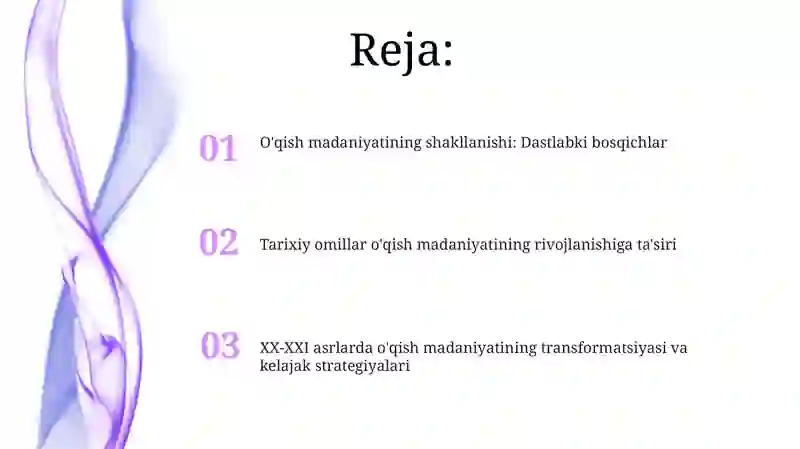 Reja:

01 O'qish madaniyatining shakllanishi: Dastlabki bosqichlar

02 Tarixiy omillar o'qish madaniyatining rivojlanishiga ta'siri

03 XX-XXI asrlarda o'qish madaniyatining transformatsiyasi va kelajak strategiyalari